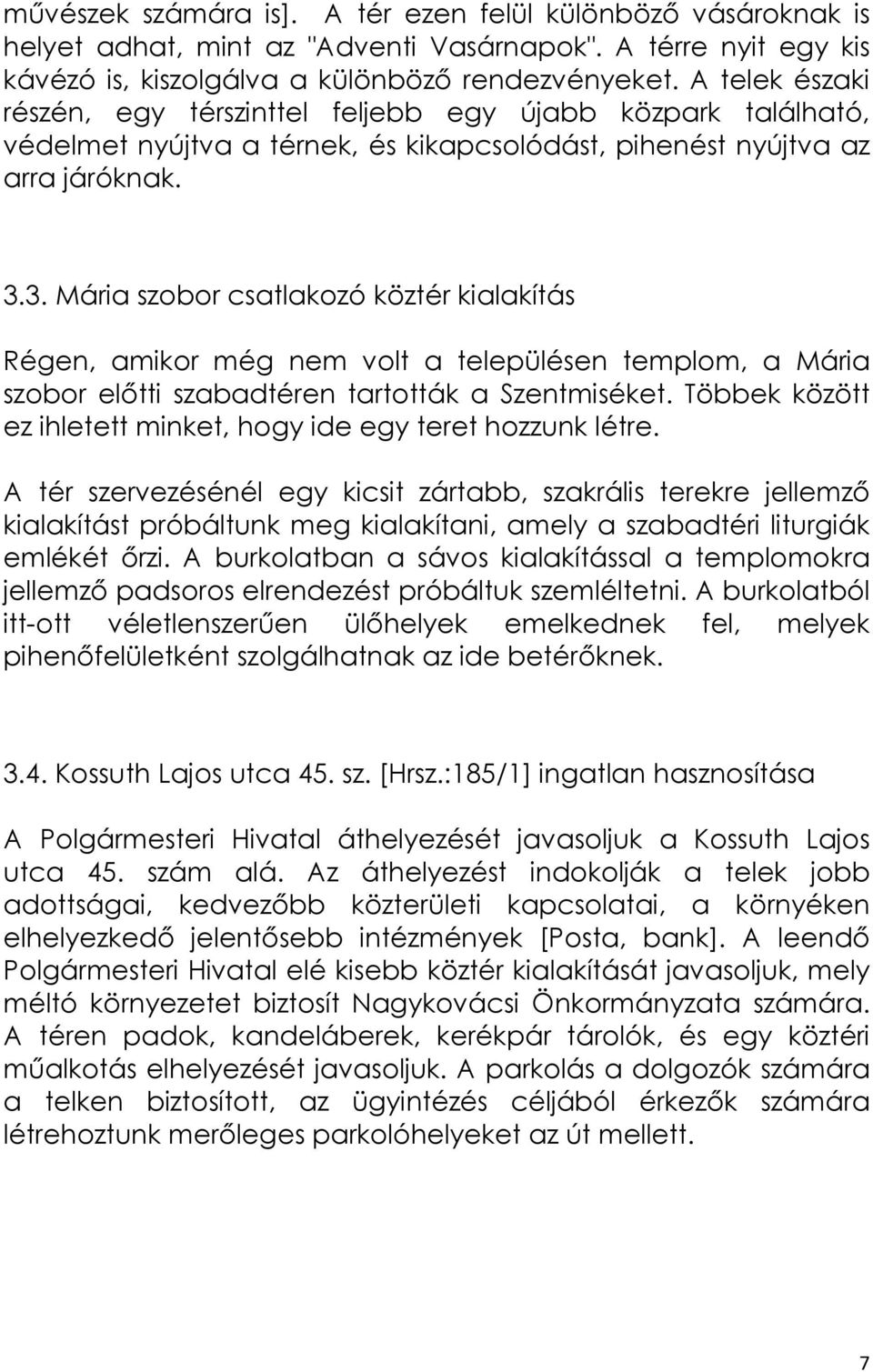 művészek számára is]. A tér ezen felül különböző vásároknak is helyet adhat, mint az "Adventi Vasárnapok". A térre nyit egy kis kávézó is, kiszolgálva a különböző rendezvényeket. A telek északi részén, egy térszinttel feljebb egy újabb közpark található, védelmet nyújtva a térnek, és kikapcsolódást, pihenést nyújtva az arra járóknak.

3.3. Mária szobor csatlakozó köztér kialakítás

Régen, amikor még nem volt a településen templom, a Mária szobor előtti szabadtéren tartották a Szentmiséket. Többek között ez ihletett minket, hogy ide egy teret hozzunk létre.

A tér szervezésénél egy kicsit zártabb, szakrális terekre jellemző kialakítást próbáltunk meg kialakítani, amely a szabadtéri liturgiák emlékét őrzi. A burkolatban a sávos kialakítással a templomokra jellemző padsoros elrendezést próbáltuk szemléltetni. A burkolatból itt-ott véletlenszerűen ülőhelyek emelkednek fel, melyek pihenőfelületként szolgálhatnak az ide betérőknek.

3.4. Kossuth Lajos utca 45. sz. [Hrsz.:185/1] ingatlan hasznosítása

A Polgármesteri Hivatal áthelyezését javasoljuk a Kossuth Lajos utca 45. szám alá. Az áthelyezést indokolják a telek jobb adottságai, kedvezőbb közterületi kapcsolatai, a környéken elhelyezkedő jelentősebb intézmények [Posta, bank]. A leendő Polgármesteri Hivatal elé kisebb köztér kialakítását javasoljuk, mely méltó környezetet biztosít Nagykovácsi Önkormányzata számára. A téren padok, kandeláberek, kerékpár tárolók, és egy köztéri műalkotás elhelyezését javasoljuk. A parkolás a dolgozók számára a telken biztosított, az ügyintézés céljából érkezők számára létrehoztunk merőleges parkolóhelyeket az út mellett.

7